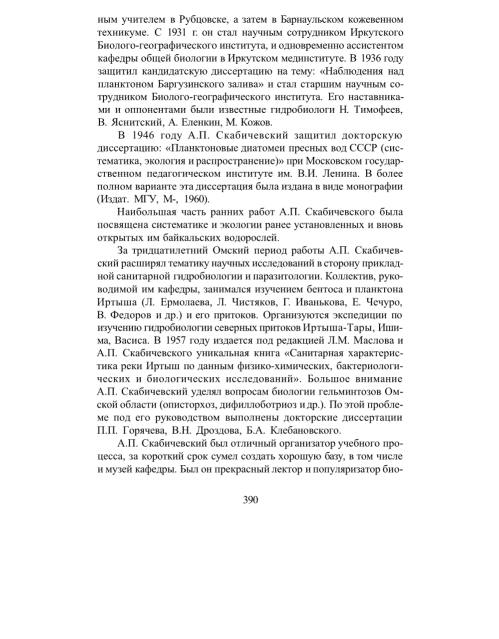 ным учителем в Рубцовске, а затем в Барнаульском кожевенном техникуме. С 1931 г. он стал научным сотрудником Иркутского Биолого-географического института, и одновременно ассистентом кафедры общей биологии в Иркутском мединституте. В 1936 году защитил кандидатскую диссертацию на тему: «Наблюдения над планктоном Баргузинского залива» и стал старшим научным сотрудником Биолого-географического института. Его наставниками и оппонентами были известные гидробиологи Н. Тимофеев, В. Яснитский, А. Еленкин, М. Кожов.

В 1946 году А.П. Скабичевский защитил докторскую диссертацию: «Планктоновые диатомеи пресных вод СССР (систематика, экология и распространение)» при Московском государственном педагогическом институте им. В.И. Ленина. В более полном варианте эта диссертация была издана в виде монографии (Издат. МГУ, М-, 1960).

Наибольшая часть ранних работ А.П. Скабичевского была посвящена систематике и экологии ранее установленных и вновь открытых им байкальских водорослей.

За тридцатилетний Омский период работы А.П. Скабичевский расширял тематику научных исследований в сторону прикладной санитарной гидробиологии и паразитологии. Коллектив, руководимой им кафедры, занимался изучением бентоса и планктона Иртыша (Л. Ермолаева, Л. Чистяков, Г. Иванькова, Е. Чечуро, В. Федоров и др.) и его притоков. Организуются экспедиции по изучению гидробиологии северных притоков Иртыша-Тары, Ишима, Васиса. В 1957 году издается под редакцией Л.М. Маслова и А.П. Скабичевского уникальная книга «Санитарная характеристика реки Иртыш по данным физико-химических, бактериологических и биологических исследований». Большое внимание А.П. Скабичевский уделял вопросам биологии гельминтозов Омской области (описторхоз, дифиллоботриоз и др.). По этой проблеме под его руководством выполнены докторские диссертации П.П. Горячева, В.Н. Дроздова, Б.А. Клебановского.

А.П. Скабичевский был отличный организатор учебного процесса, за короткий срок сумел создать хорошую базу, в том числе и музей кафедры. Был он прекрасный лектор и популяризатор био-

390